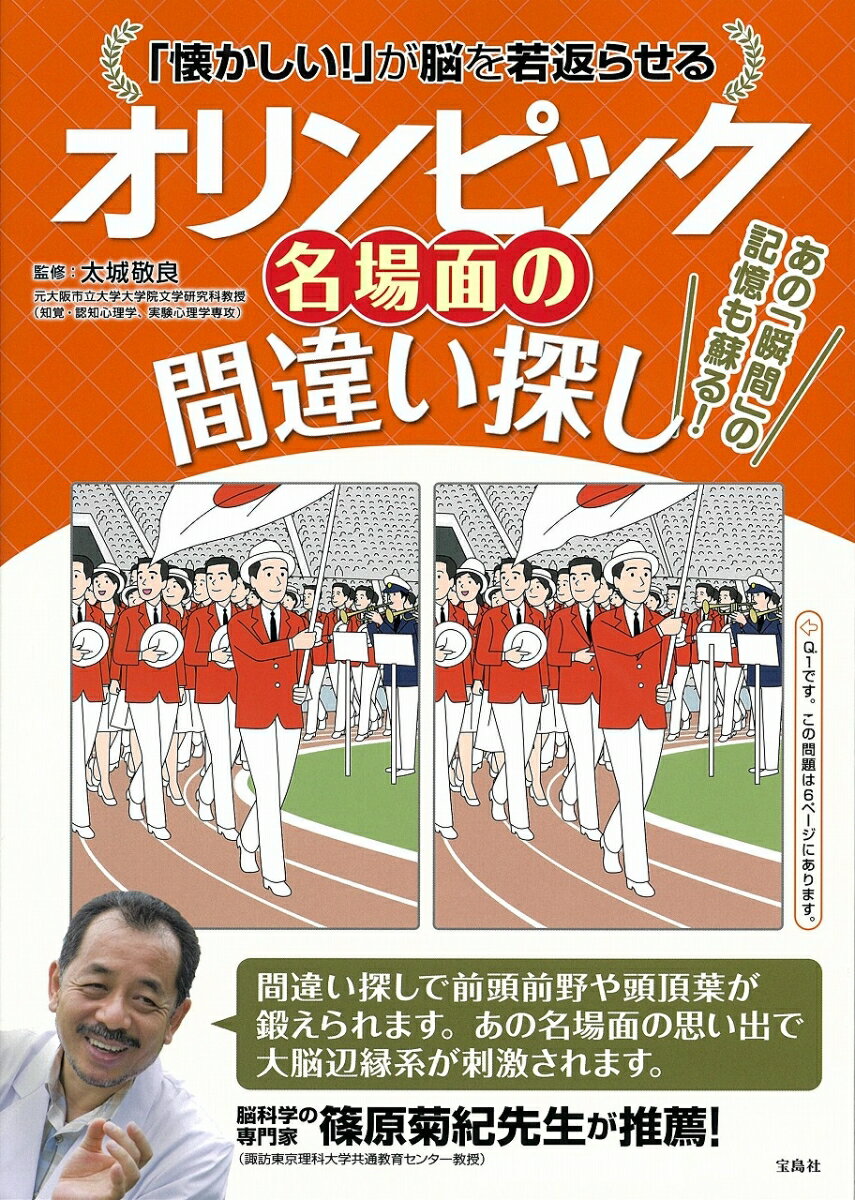 「懐かしい!」が脳を若返らせる

オリンピック
名場面の
間違い探し

あの「瞬間」の記憶も蘇る!

監修：太城敬良
元大阪市立大学大学院文学研究科教授
（知覚・認知心理学、実験心理学専攻）

Q.1です。この問題は6ページにあります。

間違い探しで前頭前野や頭頂葉が鍛えられます。あの名場面の思い出で大脳辺縁系が刺激されます。

脳科学の専門家 篠原菊紀先生が推薦!
（諏訪東京理科大学共通教育センター教授）

宝島社